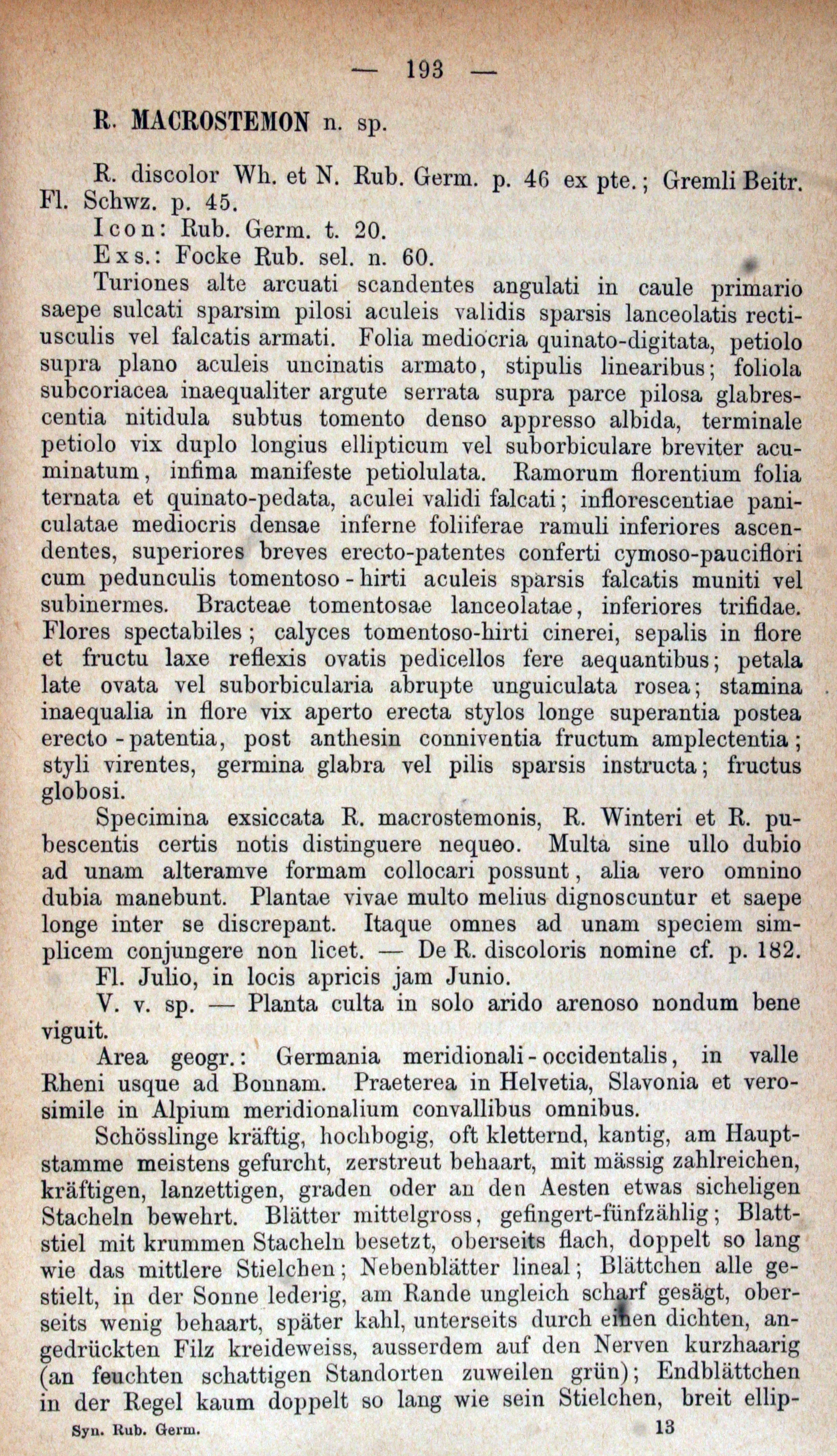 — 193 —

R. MACROSTEMON n. sp.

R. discolor Wh. et N. Rub. Germ. p. 46 ex pte.; Gremli Beitr. Fl. Schwz. p. 45.
Icon: Rub. Germ. t. 20.
Exs.: Focke Rub. sel. n. 60.
Turiones alte arcuati scandentes angulati in caule primario saepe sulcati sparsim pilosi aculeis validis sparsis lanceolatis rectiusculis vel falcatis armati. Folia mediocria quinato-digitata, petiolo supra plano aculeis uncinatis armato, stipulis linearibus; foliola subcoriacea inaequaliter argute serrata supra parce pilosa glabrescentia nitidula subtus tomento denso appresso albida, terminale petiolo vix duplo longius ellipticum vel suborbiculare breviter acuminatum, infima manifeste petiolulata. Ramorum florentium folia ternata et quinato-pedata, aculei validi falcati; inflorescentiae paniculatae mediocris densae inferne foliiferae ramuli inferiores ascendentes, superiores breves erecto-patentes conferti cymoso-pauciflori cum pedunculis tomentoso-hirti aculeis sparsis falcatis muniti vel subinermes. Bracteae tomentosae lanceolatae, inferiores trifidae. Flores spectabiles; calyces tomentoso-hirti cinerei, sepalis in flore et fructu laxe reflexis ovatis pedicellos fere aequantibus; petala late ovata vel suborbicularia abrupte unguiculata rosea; stamina inaequalia in flore vix aperto erecta stylos longe superantia postea erecto-patentia, post anthesin conniventia fructum amplectentia; styli virentes, germina glabra vel pilis sparsis instructa; fructus globosi.
Specimina exsiccata R. macrostemonis, R. Winteri et R. pubescentis certis notis distinguere nequeo. Multa sine ullo dubio ad unam alteramve formam collocari possunt, alia vero omnino dubia manebunt. Plantae vivae multo melius dignoscuntur et saepe longe inter se discrepant. Itaque omnes ad unam speciem simplicem conjungere non licet. — De R. discoloris nomine cf. p. 182.
Fl. Julio, in locis apricis jam Junio.
V. v. sp. — Planta culta in solo arido arenoso nondum bene viguit.
Area geogr.: Germania meridionali-occidentalis, in valle Rheni usque ad Bonnam. Praeterea in Helvetia, Slavonia et verosimile in Alpium meridionalium convallibus omnibus.
Schösslinge kräftig, hochbogig, oft kletternd, kantig, am Hauptstamme meistens gefurcht, zerstreut behaart, mit mässig zahlreichen, kräftigen, lanzettigen, graden oder an den Aesten etwas sicheligen Stacheln bewehrt. Blätter mittelgross, gefingert-fünfzählig; Blattstiel mit krummen Stacheln besetzt, oberseits flach, doppelt so lang wie das mittlere Stielchen; Nebenblätter lineal; Blättchen alle gestielt, in der Sonne lederig, am Rande ungleich scharf gesägt, oberseits wenig behaart, später kahl, unterseits durch einen dichten, angedrückten Filz kreideweiss, ausserdem auf den Nerven kurzhaarig (an feuchten schattigen Standorten zuweilen grün); Endblättchen in der Regel kaum doppelt so lang wie sein Stielchen, breit ellip-

Syn. Rub. Germ. 13